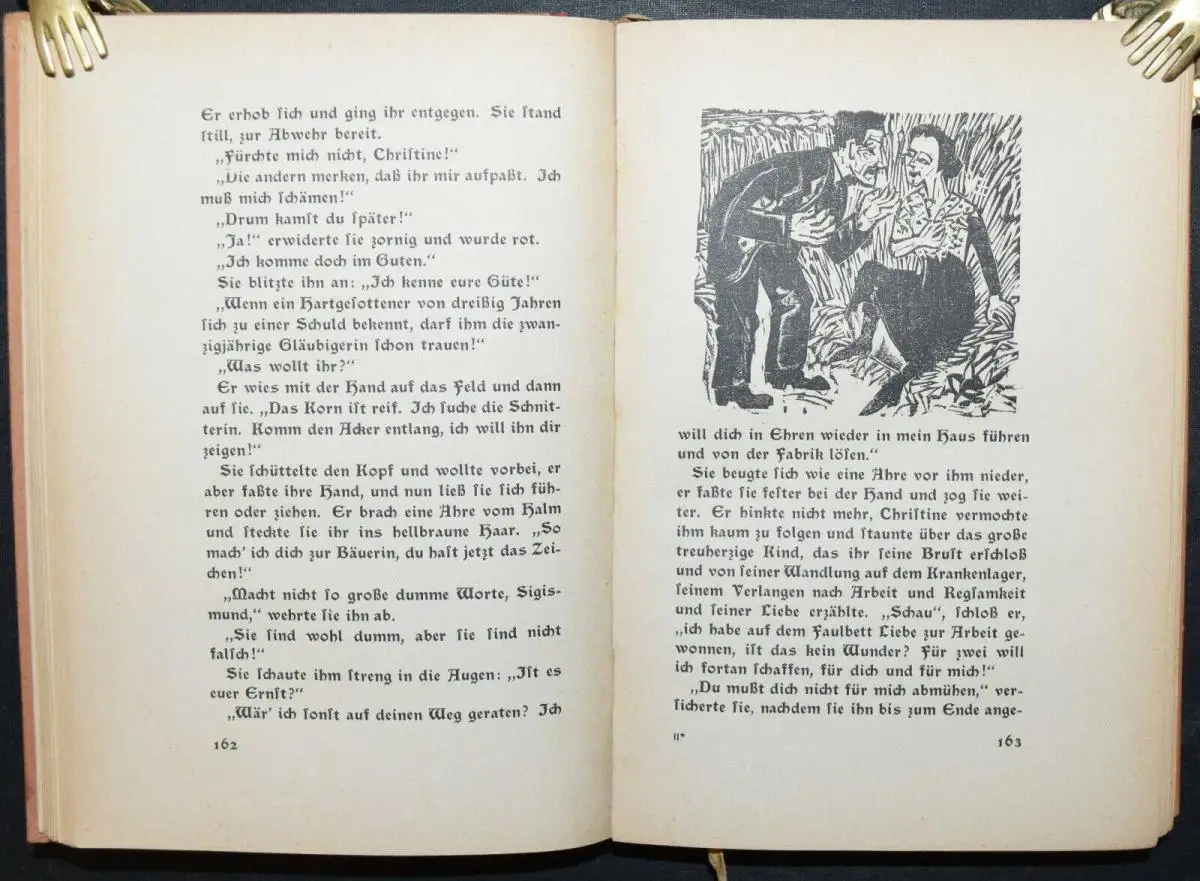 Er erhob sich und ging ihr entgegen. Sie stand still, zur Abwehr bereit.

„Fürchte mich nicht, Christine!“

„Die andern merken, daß ihr mir aufpaßt. Ich muß mich schämen!“

„Drum kamst du später!“

„Ja!“ erwiderte sie zornig und wurde rot.

„Ich komme doch im Guten.“

Sie blitzte ihn an: „Ich kenne eure Güte!“

„Wenn ein Hartgesottener von dreißig Jahren sich zu einer Schuld bekennt, darf ihm die zwanzigjährige Gläubigerin schon trauen!“

„Was wollt ihr?“

Er wies mit der Hand auf das Feld und dann auf sie. „Das Korn ist reif. Ich suche die Schnitterin. Komm den Acker entlang, ich will ihn dir zeigen!“

Sie schüttelte den Kopf und wollte vorbei, er aber faßte ihre Hand, und nun ließ sie sich führen oder ziehen. Er brach eine Ähre vom Halm und steckte sie ihr ins hellbraune Haar. „So mach' ich dich zur Bäuerin, du hast jetzt das Zeichen!“

„Macht nicht so große dumme Worte, Sigismund,“ wehrte sie ihn ab.

„Sie sind wohl dumm, aber sie sind nicht falsch!“

Sie schaute ihm streng in die Augen: „Ist es euer Ernst?“

„Wär' ich sonst auf deinen Weg geraten? Ich

162

will dich in Ehren wieder in mein Haus führen und von der Fabrik lösen.“

Sie beugte sich wie eine Ähre vor ihm nieder, er faßte sie fester bei der Hand und zog sie weiter. Er hinkte nicht mehr, Christine vermochte ihm kaum zu folgen und staunte über das große treuherzige Kind, das ihr seine Brust erschloß und von seiner Wandlung auf dem Krankenlager, seinem Verlangen nach Arbeit und Regsamkeit und seiner Liebe erzählte. „Schau“, schloß er, „ich habe auf dem Faulbett Liebe zur Arbeit gewonnen, ist das kein Wunder? Für zwei will ich fortan schaffen, für dich und für mich!“

„Du mußt dich nicht für mich abmühen,“ versicherte sie, nachdem sie ihn bis zum Ende ange-

11*

163